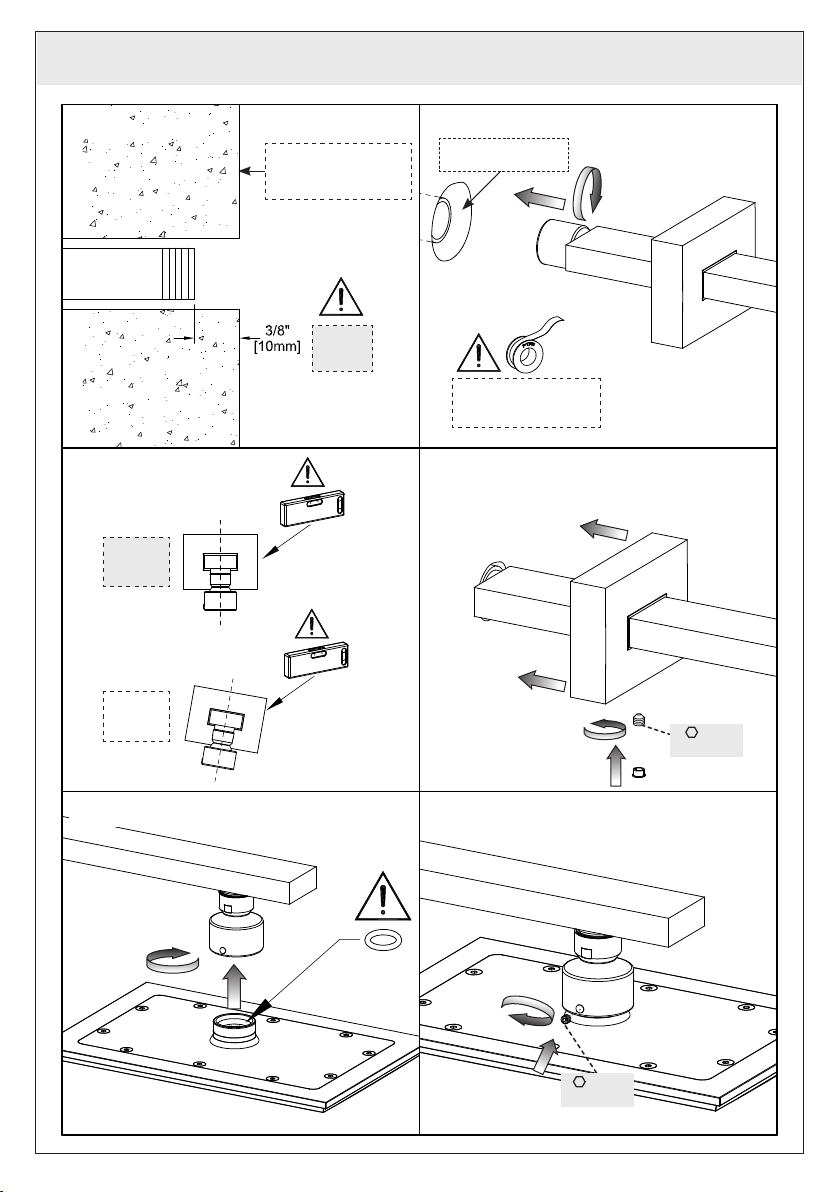 3/8"
[10mm]